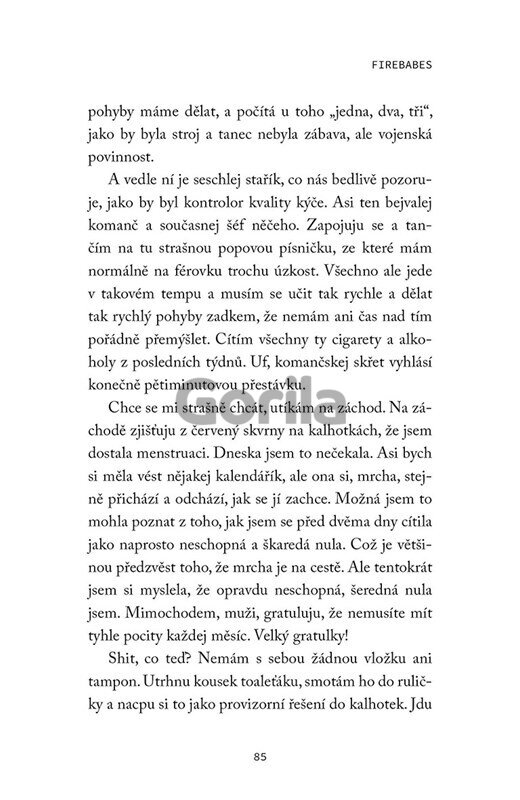 FIREBABES

pohyby máme dělat, a počítá u toho „jedna, dva, tři“, jako by byla stroj a tanec nebyla zábava, ale vojenská povinnost.

A vedle ní je seschlej stařík, co nás bedlivě pozoruje, jako by byl kontrolor kvality kýče. Asi ten bejvalej komanč a současnej šéf něčeho. Zapojuju se a tančím na tu strašnou popovou písničku, ze které mám normálně na férovku trochu úzkost. Všechno ale jede v takovém tempu a musím se učit tak rychle a dělat tak rychlý pohyby zadkem, že nemám ani čas nad tím pořádně přemýšlet. Cítím všechny ty cigarety a alkoholy z posledních týdnů. Uf, komančskej skřet vyhlásí konečně pětiminutovou přestávku.

Gorila

Chce se mi strašně chcát, utíkám na záchod. Na záchodě zjišťuju z červený skvrny na kalhotkách, že jsem dostala menstruaci. Dneska jsem to nečekala. Asi bych si měla vést nějakej kalendářík, ale ona si, mrcha, stejně přichází a odchází, jak se jí zachce. Možná jsem to mohla poznat z toho, jak jsem se před dvěma dny cítila jako naprosto neschopná a škaredá nula. Což je většinou předzvěst toho, že mrcha je na cestě. Ale tentokrát jsem si myslela, že opravdu neschopná, šeredná nula jsem. Mimochodem, muži, gratuluju, že nemusíte mít tyhle pocity každej měsíc. Velký gratulky!

Shit, co teď? Nemám s sebou žádnou vložku ani tampon. Utrhnu kousek toaleťáku, smotám ho do ruličky a nacpu si to jako provizorní řešení do kalhotek. Jdu

85